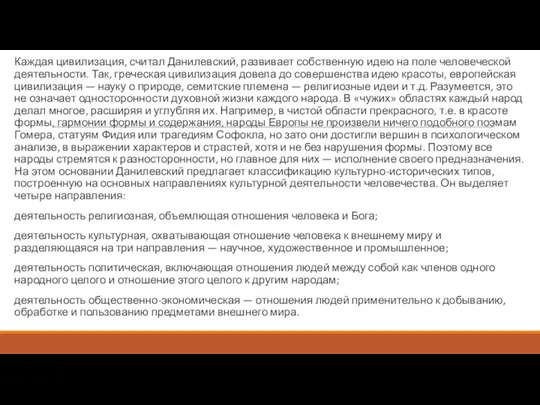 Каждая цивилизация, считал Данилевский, развивает собственную идею на поле человеческой деятельности. Так, греческая цивилизация довела до совершенства идею красоты, европейская цивилизация — науку о природе, семитские племена — религиозные идеи и т.д. Разумеется, это не означает односторонности духовной жизни каждого народа. В «чужих» областях каждый народ делал многое, расширяя и углубляя их. Например, в чистой области прекрасного, т.е. в красоте формы, гармонии формы и содержания, народы Европы не произвели ничего подобного поэмам Гомера, статуям Фидия или трагедиям Софокла, но зато они достигли вершин в психологическом анализе, в выражении характеров и страстей, хотя и не без нарушения формы. Поэтому все народы стремятся к разносторонности, но главное для них — исполнение своего предназначения. На этом основании Данилевский предлагает классификацию культурно-исторических типов, построенную на основных направлениях культурной деятельности человечества. Он выделяет четыре направления:

деятельность религиозная, объемлющая отношения человека и Бога;

деятельность культурная, охватывающая отношение человека к внешнему миру и разделяющаяся на три направления — научное, художественное и промышленное;

деятельность политическая, включающая отношения людей между собой как членов одного народного целого и отношение этого целого к другим народам;

деятельность общественно-экономическая — отношения людей применительно к добыванию, обработке и пользованию предметами внешнего мира.